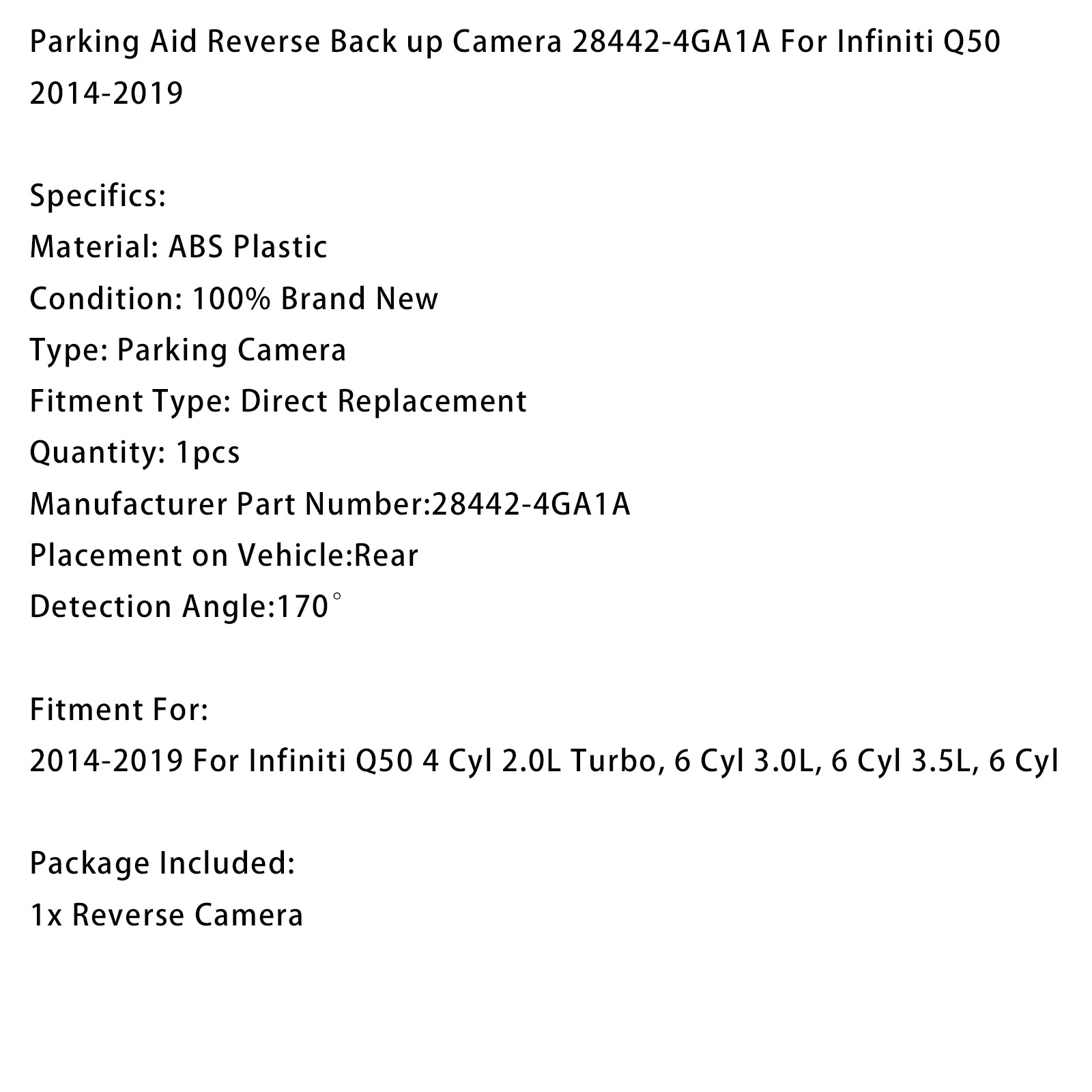 Parking Aid Reverse Back up Camera 28442-4GA1A For Infiniti Q50 2014-2019

Specifics:
Material: ABS Plastic
Condition: 100% Brand New
Type: Parking Camera
Fitment Type: Direct Replacement
Quantity: 1pcs
Manufacturer Part Number:28442-4GA1A
Placement on Vehicle:Rear
Detection Angle:170°

Fitment For:
2014-2019 For Infiniti Q50 4 Cyl 2.0L Turbo, 6 Cyl 3.0L, 6 Cyl 3.5L, 6 Cyl

Package Included:
1x Reverse Camera